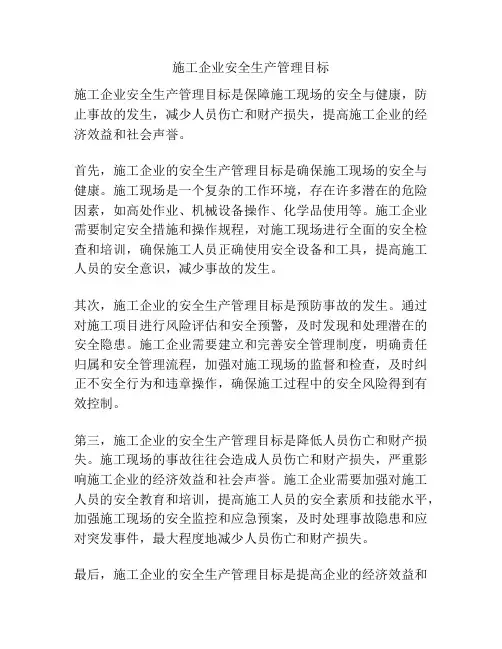 施工企业安全生产管理目标

施工企业安全生产管理目标是保障施工现场的安全与健康，防止事故的发生，减少人员伤亡和财产损失，提高施工企业的经济效益和社会声誉。

首先，施工企业的安全生产管理目标是确保施工现场的安全与健康。施工现场是一个复杂的工作环境，存在许多潜在的危险因素，如高处作业、机械设备操作、化学品使用等。施工企业需要制定安全措施和操作规程，对施工现场进行全面的安全检查和培训，确保施工人员正确使用安全设备和工具，提高施工人员的安全意识，减少事故的发生。

其次，施工企业的安全生产管理目标是预防事故的发生。通过对施工项目进行风险评估和安全预警，及时发现和处理潜在的安全隐患。施工企业需要建立和完善安全管理制度，明确责任归属和安全管理流程，加强对施工现场的监督和检查，及时纠正不安全行为和违章操作，确保施工过程中的安全风险得到有效控制。

第三，施工企业的安全生产管理目标是降低人员伤亡和财产损失。施工现场的事故往往会造成人员伤亡和财产损失，严重影响施工企业的经济效益和社会声誉。施工企业需要加强对施工人员的安全教育和培训，提高施工人员的安全素质和技能水平，加强施工现场的安全监控和应急预案，及时处理事故隐患和应对突发事件，最大程度地减少人员伤亡和财产损失。

最后，施工企业的安全生产管理目标是提高企业的经济效益和